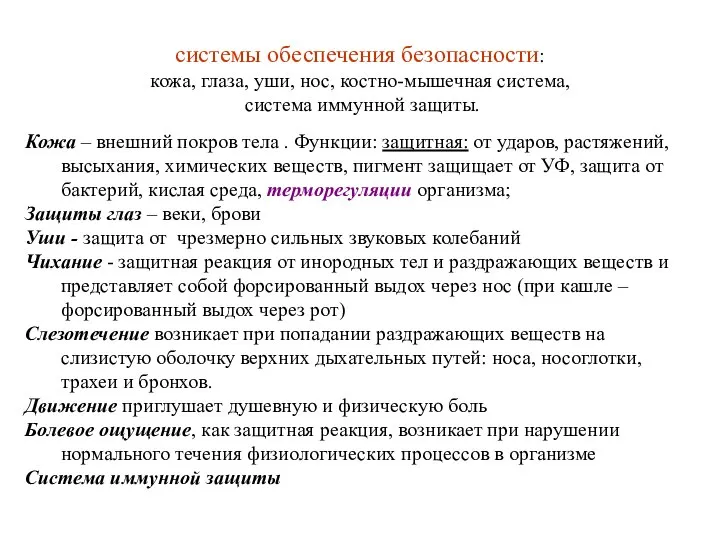 системы обеспечения безопасности:
кожа, глаза, уши, нос, костно-мышечная система, система иммунной защиты.

Кожа – внешний покров тела . Функции: защитная: от ударов, растяжений, высыхания, химических веществ, пигмент защищает от УФ, защита от бактерий, кислая среда, терморегуляции организма;

Защиты глаз – веки, брови

Уши - защита от чрезмерно сильных звуковых колебаний

Чихание - защитная реакция от инородных тел и раздражающих веществ и представляет собой форсированный выдох через нос (при кашле – форсированный выдох через рот)

Слезотечение возникает при попадании раздражающих веществ на слизистую оболочку верхних дыхательных путей: носа, носоглотки, трахеи и бронхов.

Движение приглушает душевную и физическую боль

Болевое ощущение, как защитная реакция, возникает при нарушении нормального течения физиологических процессов в организме

Система иммунной защиты